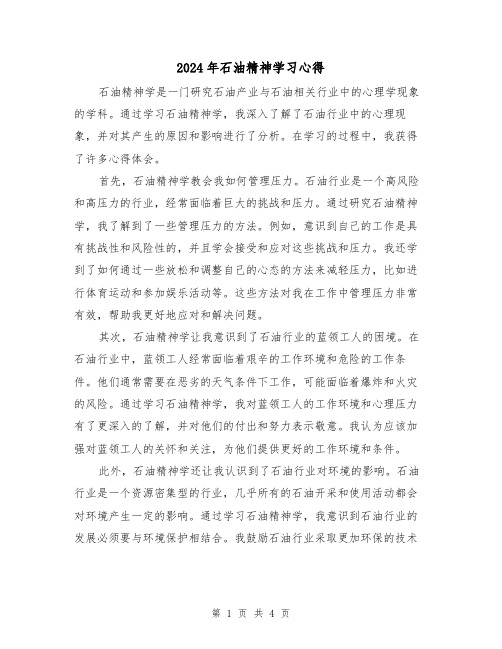 2024年石油精神学习心得

石油精神学是一门研究石油产业与石油相关行业中的心理学现象的学科。通过学习石油精神学，我深入了解了石油行业中的心理现象，并对其产生的原因和影响进行了分析。在学习的过程中，我获得了许多心得体会。

首先，石油精神学教会我如何管理压力。石油行业是一个高风险和高压力的行业，经常面临着巨大的挑战和压力。通过研究石油精神学，我了解到了一些管理压力的方法。例如，意识到自己的工作是具有挑战性和风险性的，并且学会接受和应对这些挑战和压力。我还学到了如何通过一些放松和调整自己的心态的方法来减轻压力，比如进行体育运动和参加娱乐活动等。这些方法对我在工作中管理压力非常有效，帮助我更好地应对和解决问题。

其次，石油精神学让我意识到了石油行业的蓝领工人的困境。在石油行业中，蓝领工人经常面临着艰辛的工作环境和危险的工作条件。他们通常需要在恶劣的天气条件下工作，可能面临着爆炸和火灾的风险。通过学习石油精神学，我对蓝领工人的工作环境和心理压力有了更深入的了解，并对他们的付出和努力表示敬意。我认为应该加强对蓝领工人的关怀和关注，为他们提供更好的工作环境和条件。

此外，石油精神学还让我认识到了石油行业对环境的影响。石油行业是一个资源密集型的行业，几乎所有的石油开采和使用活动都会对环境产生一定的影响。通过学习石油精神学，我意识到石油行业的发展必须要与环境保护相结合。我鼓励石油行业采取更加环保的技术

第 1 页 共 4 页